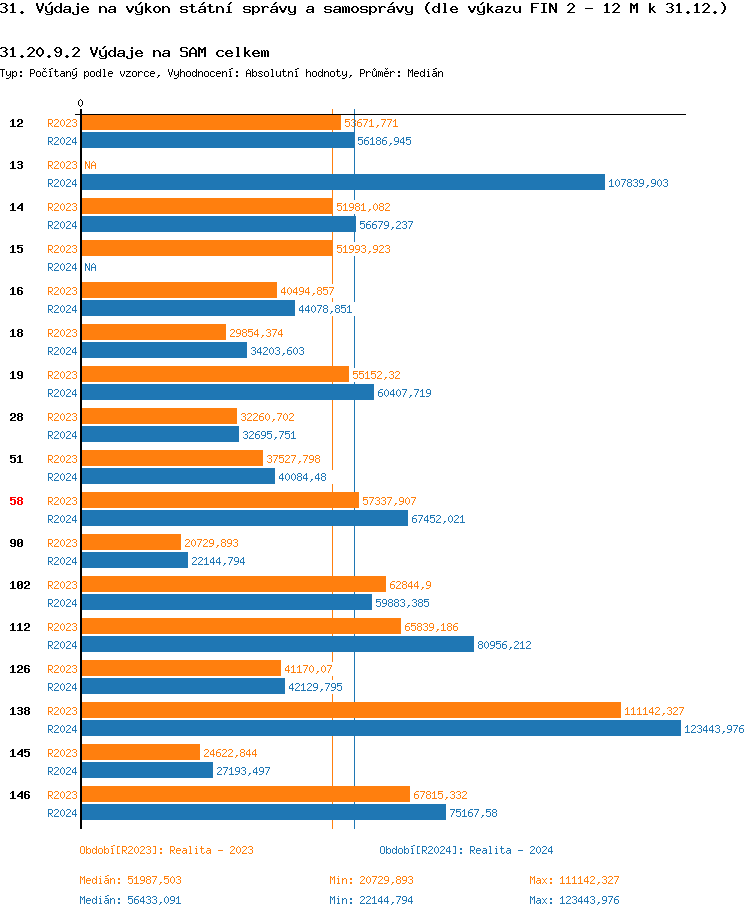 31. Výdaje na výkon státní správy a samosprávy (dle výkazu FIN 2 - 12 M k 31.12.)

31.20.9.2 Výdaje na SAM celkem

Typ: Počítaný podle vzorce, Vyhodnocení: Absolutní hodnoty, Průměr: Medián

0

12 R2023 53671,771
R2024 56186,945

13 R2023 NA
R2024 107839,903

14 R2023 51981,082
R2024 56679,237

15 R2023 51993,923
R2024 NA

16 R2023 40494,857
R2024 44078,851

18 R2023 29854,374
R2024 34203,603

19 R2023 55152,32
R2024 60407,719

28 R2023 32260,702
R2024 32695,751

51 R2023 37527,798
R2024 40084,48

58 R2023 57337,907
R2024 67452,021

90 R2023 20729,893
R2024 22144,794

102 R2023 62844,9
R2024 59883,385

112 R2023 65839,186
R2024 80956,212

126 R2023 41170,07
R2024 42129,795

138 R2023 111142,327
R2024 123443,976

145 R2023 24622,844
R2024 27193,497

146 R2023 67815,332
R2024 75167,58

Období[R2023]: Realita - 2023

Období[R2024]: Realita - 2024

Medián: 51987,503 Min: 20729,893 Max: 111142,327

Medián: 56433,091 Min: 22144,794 Max: 123443,976